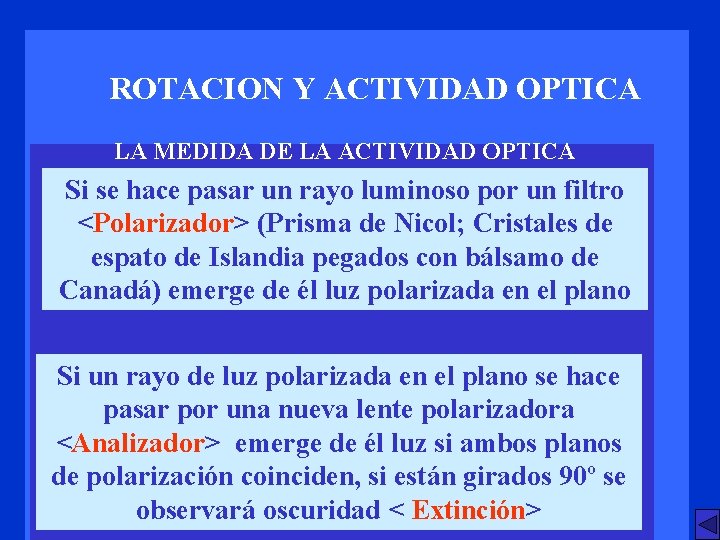 ROTACION Y ACTIVIDAD OPTICA

LA MEDIDA DE LA ACTIVIDAD OPTICA

Si se hace pasar un rayo luminoso por un filtro <Polarizador> (Prisma de Nicol; Cristales de espato de Islandia pegados con bálsamo de Canadá) emerge de él luz polarizada en el plano

Si un rayo de luz polarizada en el plano se hace pasar por una nueva lente polarizadora <Analizador> emerge de él luz si ambos planos de polarización coinciden, si están girados 90º se observará oscuridad < Extinción>